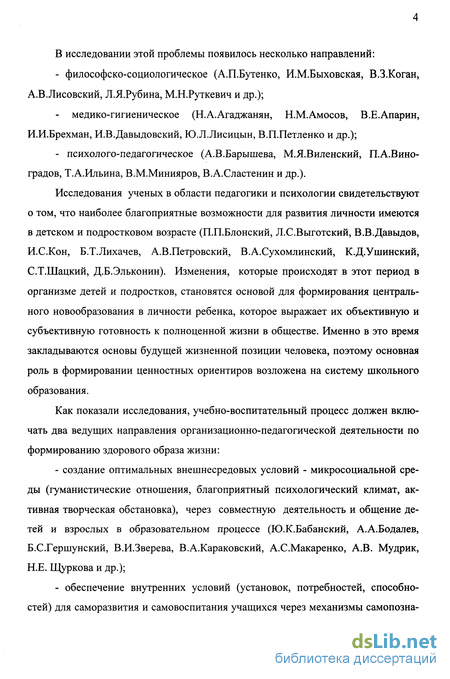 4

В исследовании этой проблемы появилось несколько направлений:

- философско-социологическое (А.П.Бутенко, И.М.Быховская, В.З.Коган, А.В.Лисовский, Л.Я.Рубина, М.Н.Руткевич и др.);

- медико-гигиеническое (Н.А.Агаджанян, Н.М.Амосов, В.Е.Апарин, И.И.Брехман, И.В.Давыдовский, Ю.Л.Лисицын, В.П.Петленко и др.);

- психолого-педагогическое (А.В.Барышева, М.Я.Виленский, П.А.Виноградов, Т.А.Ильина, В.М.Минияров, В.А.Сластенин и др.).

Исследования ученых в области педагогики и психологии свидетельствуют о том, что наиболее благоприятные возможности для развития личности имеются в детском и подростковом возрасте (П.П.Блонский, Л.С.Выготский, В.В.Давыдов, И.С.Кон, Б.Т.Лихачев, А.В.Петровский, В.А.Сухомлинский, К.Д.Ушинский, С.Т.Шацкий, Д.Б.Эльконин). Изменения, которые происходят в этот период в организме детей и подростков, становятся основой для формирования центрального новообразования в личности ребенка, которое выражает их объективную и субъективную готовность к полноценной жизни в обществе. Именно в это время закладываются основы будущей жизненной позиции человека, поэтому основная роль в формировании ценностных ориентиров возложена на систему школьного образования.

Как показали исследования, учебно-воспитательный процесс должен включать два ведущих направления организационно-педагогической деятельности по формированию здорового образа жизни:

- создание оптимальных внешнесредовых условий - микросоциальной среды (гуманистические отношения, благоприятный психологический климат, активная творческая обстановка), через совместную деятельность и общение детей и взрослых в образовательном процессе (Ю.К.Бабанский, А.А.Бодалев, Б.С.Гершунский, В.И.Зверева, В.А.Караковский, А.С.Макаренко, А.В. Мудрик, Н.Е. Щуркова и др.);

- обеспечение внутренних условий (установок, потребностей, способностей) для саморазвития и самовоспитания учащихся через механизмы самопозна-

dsLib.net
библиотека диссертаций